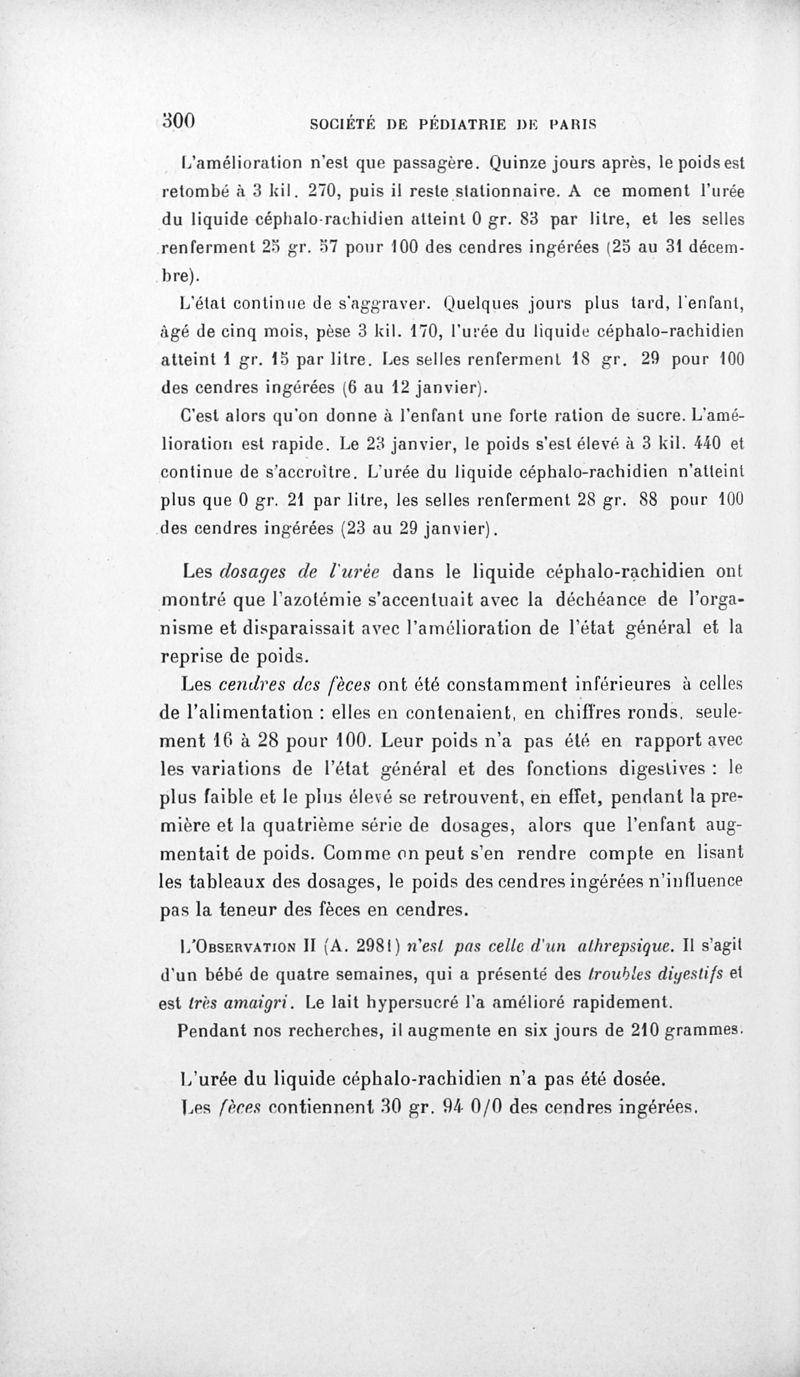 300 SOCIÉTÉ DE PÉDIATRIE DE PARIS

L'amélioration n'est que passagère. Quinze jours après, le poids est retombé à 3 kil. 270, puis il reste stationnaire. A ce moment l'urée du liquide céphalo-rachidien atteint 0 gr. 83 par litre, et les selles renferment 25 gr. 57 pour 100 des cendres ingérées (25 au 31 décembre).

L'état continue de s'aggraver. Quelques jours plus tard, l'enfant, âgé de cinq mois, pèse 3 kil. 170, l'urée du liquide céphalo-rachidien atteint 1 gr. 15 par litre. Les selles renferment 18 gr. 29 pour 100 des cendres ingérées (6 au 12 janvier).

C'est alors qu'on donne à l'enfant une forte ration de sucre. L'amélioration est rapide. Le 23 janvier, le poids s'est élevé à 3 kil. 440 et continue de s'accroître. L'urée du liquide céphalo-rachidien n'atteint plus que 0 gr. 21 par litre, les selles renferment 28 gr. 88 pour 100 des cendres ingérées (23 au 29 janvier).

Les dosages de l'urée dans le liquide céphalo-rachidien ont montré que l'azotémie s'accentuait avec la déchéance de l'organisme et disparaissait avec l'amélioration de l'état général et la reprise de poids.

Les cendres des fèces ont été constamment inférieures à celles de l'alimentation : elles en contenaient, en chiffres ronds, seulement 16 à 28 pour 100. Leur poids n'a pas été en rapport avec les variations de l'état général et des fonctions digestives : le plus faible et le plus élevé se retrouvent, en effet, pendant la première et la quatrième série de dosages, alors que l'enfant augmentait de poids. Comme on peut s'en rendre compte en lisant les tableaux des dosages, le poids des cendres ingérées n'influence pas la teneur des fèces en cendres.

L'Observation II (A. 2981) n'est pas celle d'un athrepsique. Il s'agit d'un bébé de quatre semaines, qui a présenté des troubles digestifs et est très amaigri. Le lait hypersucré l'a amélioré rapidement.

Pendant nos recherches, il augmente en six jours de 210 grammes.

L'urée du liquide céphalo-rachidien n'a pas été dosée.

Les fèces contiennent 30 gr. 94 0/0 des cendres ingérées.